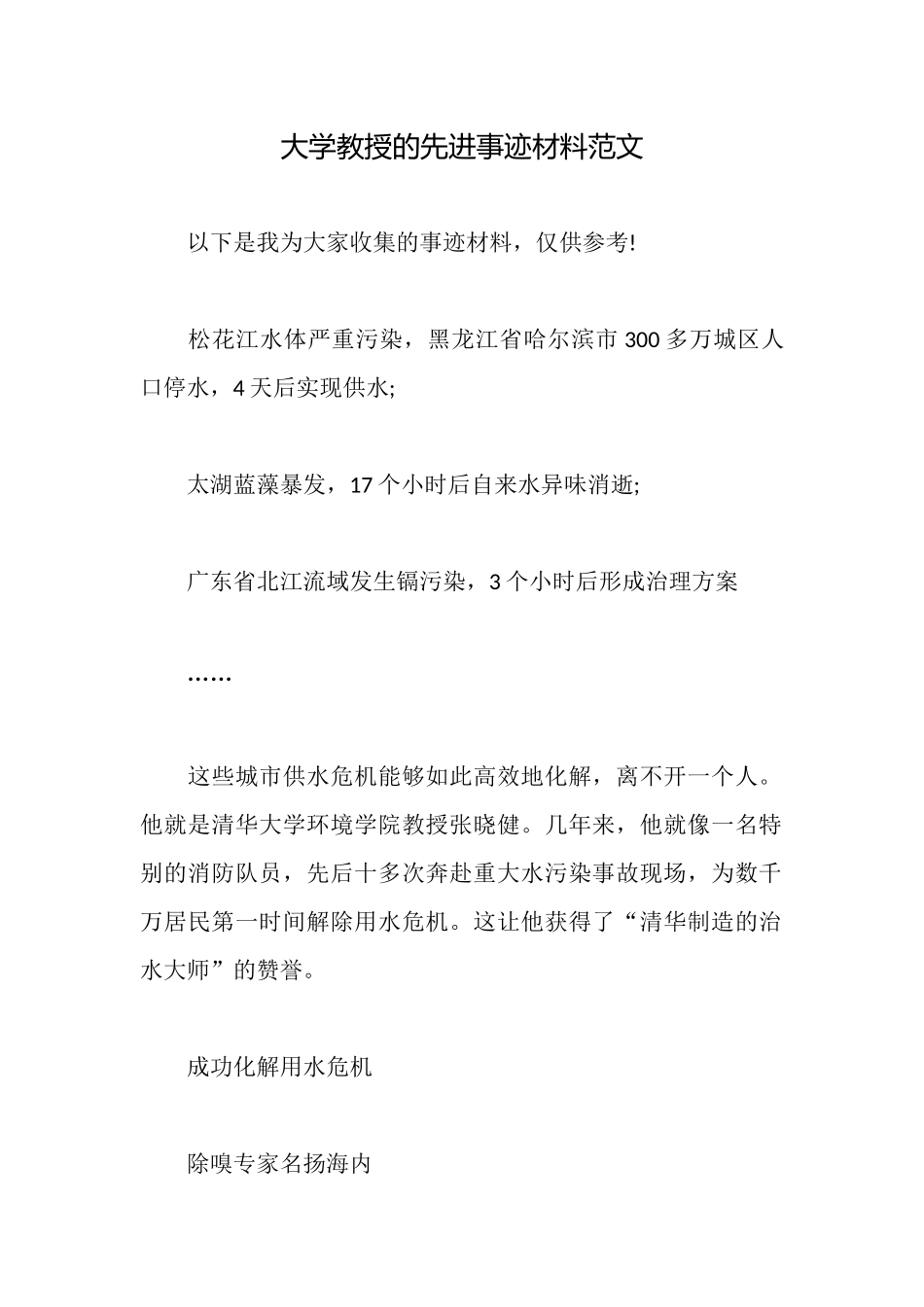 大学教授的先进事迹材料范文

以下是我为大家收集的事迹材料，仅供参考!

松花江水体严重污染，黑龙江省哈尔滨市 300 多万城区人口停水，4 天后实现供水;

太湖蓝藻暴发，17 个小时后自来水异味消逝;

广东省北江流域发生镉污染，3 个小时后形成治理方案

……

这些城市供水危机能够如此高效地化解，离不开一个人。他就是清华大学环境学院教授张晓健。几年来，他就像一名特别的消防队员，先后十多次奔赴重大水污染事故现场，为数千万居民第一时间解除用水危机。这让他获得了“清华制造的治水大师”的赞誉。

成功化解用水危机

除嗅专家名扬海内